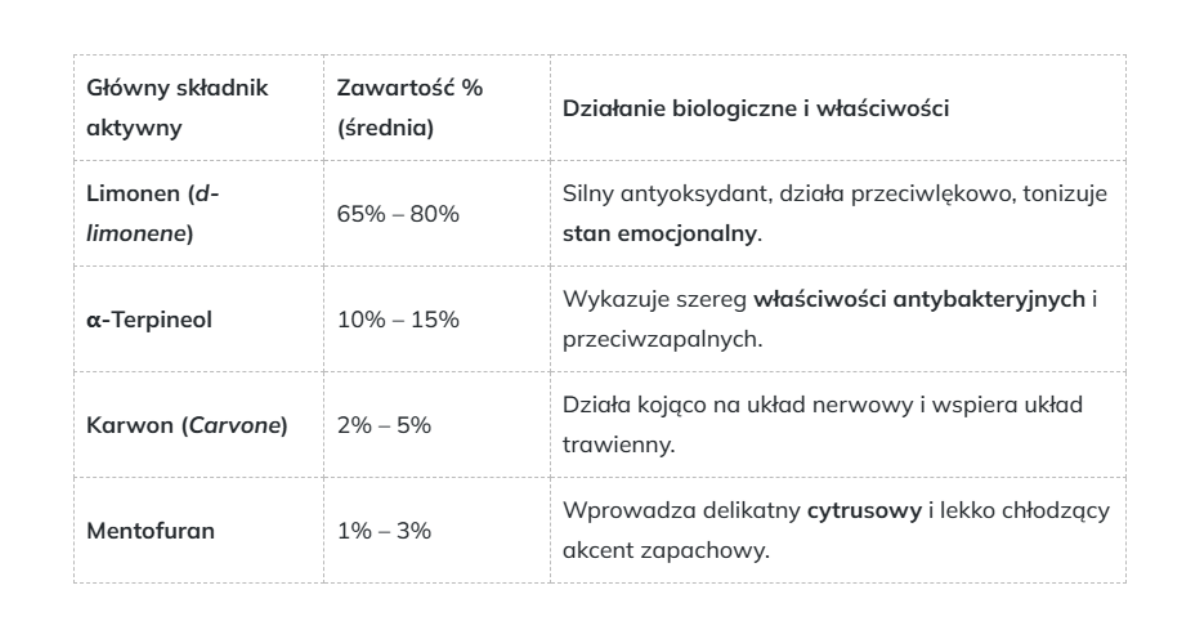 | Główny składnik aktywny | Zawartość % (średnia) | Działanie biologiczne i właściwości |
|---|---|---|
| Limonen (d-limonene) | 65% – 80% | Silny antyoksydant, działa przeciwlękowo, tonizuje stan emocjonalny. |
| α-Terpineol | 10% – 15% | Wykazuje szereg właściwości antybakteryjnych i przeciwzapalnych. |
| Karwon (Carvone) | 2% – 5% | Działa kojąco na układ nerwowy i wspiera układ trawienny. |
| Mentofuran | 1% – 3% | Wprowadza delikatny cytrusowy i lekko chłodzący akcent zapachowy. |